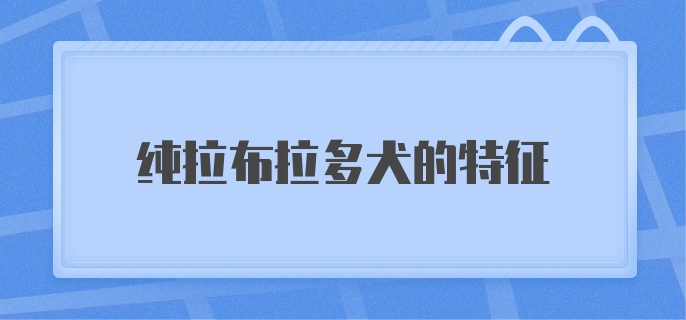 纯拉布拉多犬的特征